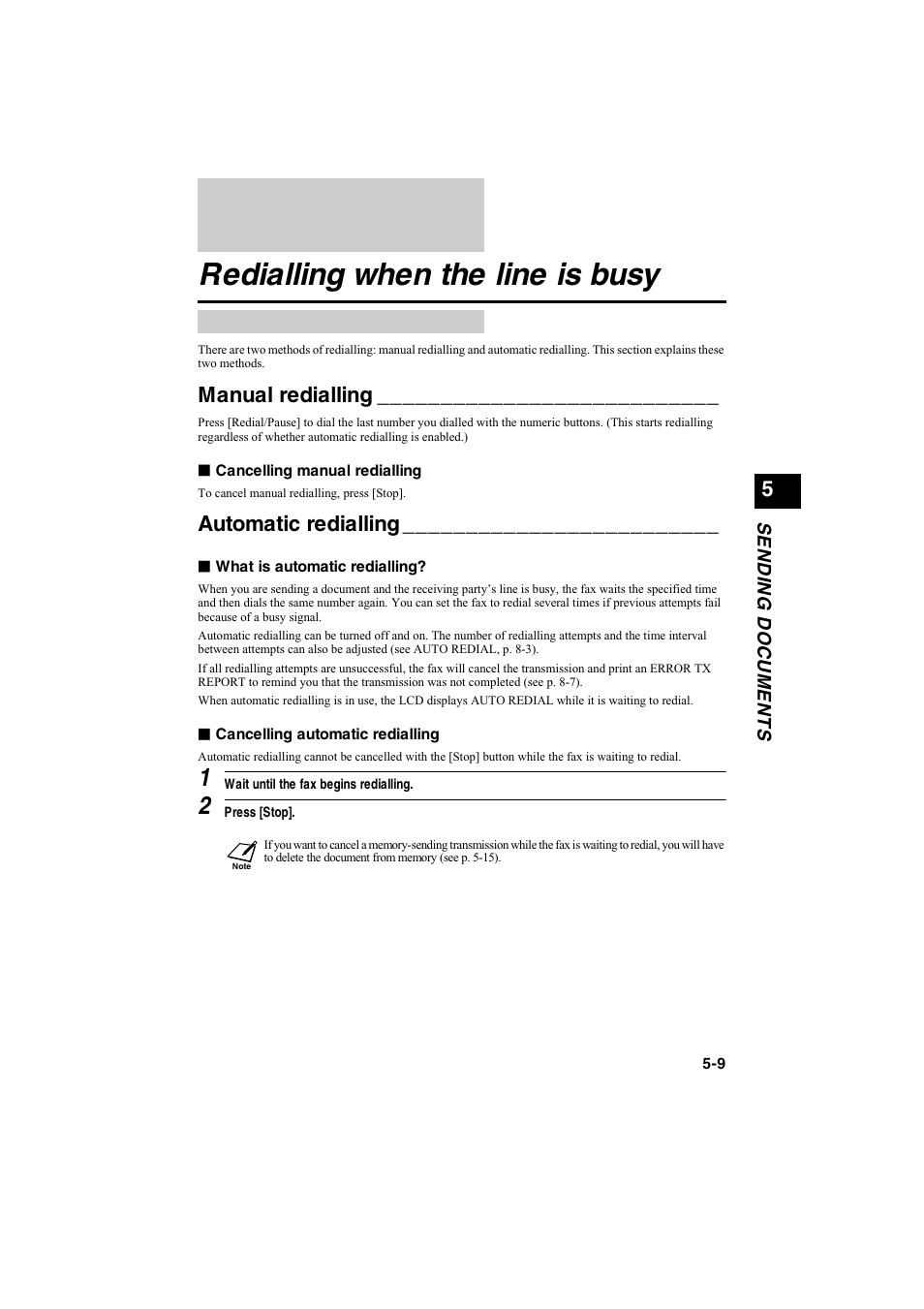 Redialling when the line is busy

There are two methods of redialling: manual redialling and automatic redialling. This section explains these two methods.

Manual redialling

Press [Redial/Pause] to dial the last number you dialled with the numeric buttons. (This starts redialling regardless of whether automatic redialling is enabled.)

■ Cancelling manual redialling

To cancel manual redialling, press [Stop].

Automatic redialling

■ What is automatic redialling?

When you are sending a document and the receiving party's line is busy, the fax waits the specified time and then dials the same number again. You can set the fax to redial several times if previous attempts fail because of a busy signal.

Automatic redialling can be turned off and on. The number of redialling attempts and the time interval between attempts can also be adjusted (see AUTO REDIAL, p. 8-3).

If all redialling attempts are unsuccessful, the fax will cancel the transmission and print an ERROR TX REPORT to remind you that the transmission was not completed (see p. 8-7).

When automatic redialling is in use, the LCD displays AUTO REDIAL while it is waiting to redial.

■ Cancelling automatic redialling

Automatic redialling cannot be cancelled with the [Stop] button while the fax is waiting to redial.

1 Wait until the fax begins redialling.

2 Press [Stop].

Note If you want to cancel a memory-sending transmission while the fax is waiting to redial, you will have to delete the document from memory (see p. 5-15).

5

SENDING DOCUMENTS

5-9